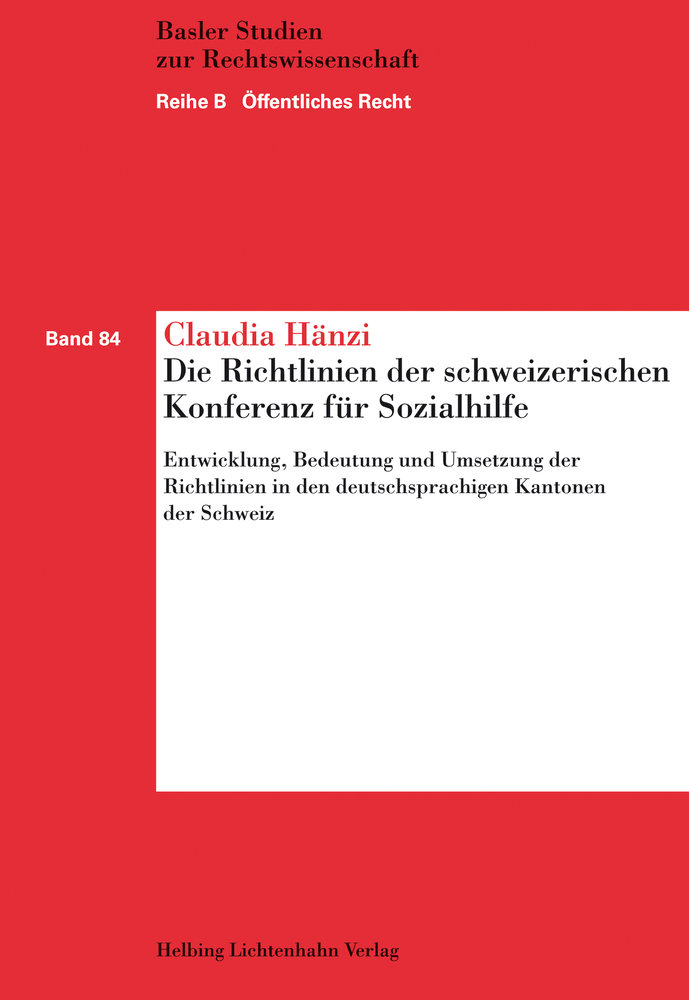 Basler Studien
zur Rechtswissenschaft

Reihe B Öffentliches Recht

Band 84

Claudia Hänzi

Die Richtlinien der schweizerischen Konferenz für Sozialhilfe

Entwicklung, Bedeutung und Umsetzung der Richtlinien in den deutschsprachigen Kantonen der Schweiz

Helbing Lichtenhahn Verlag